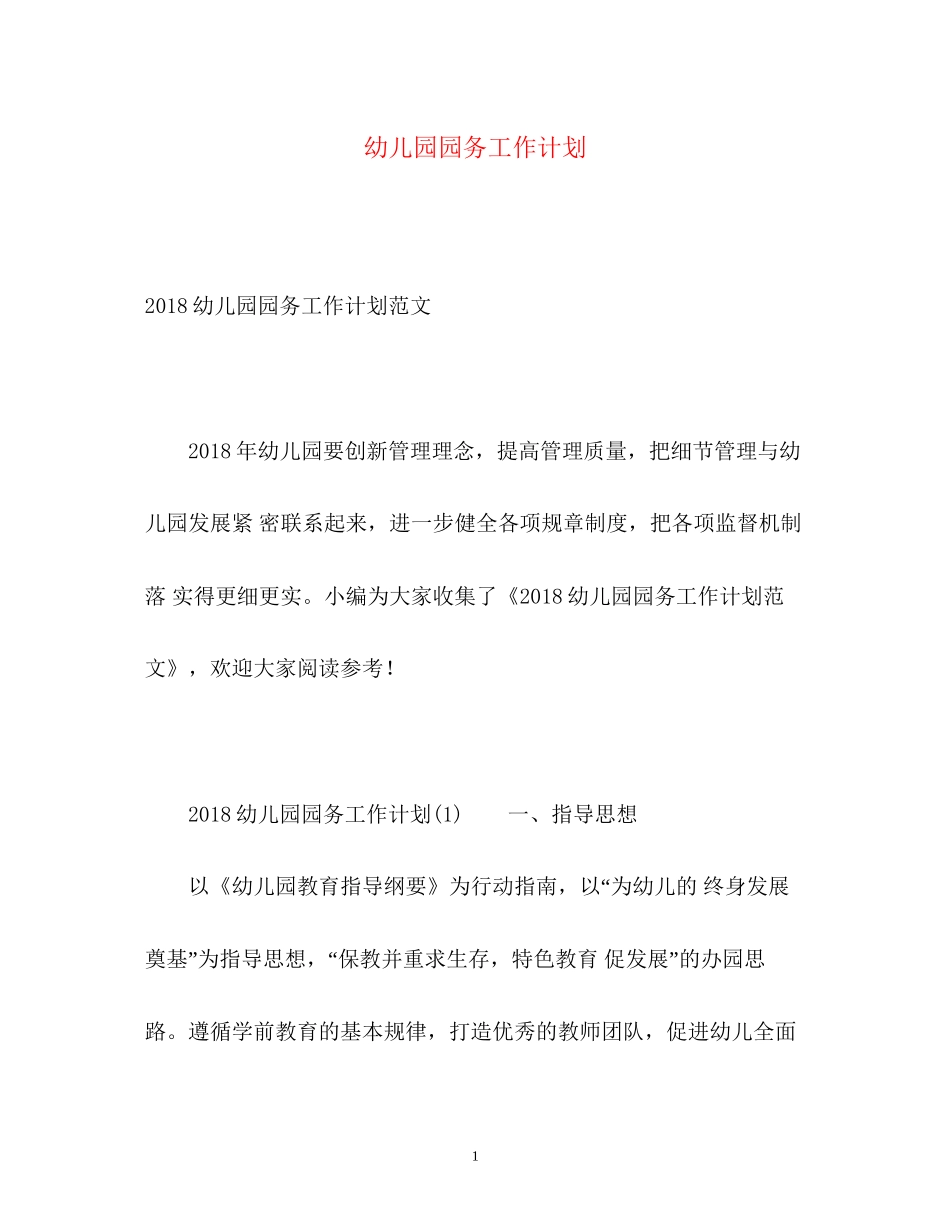 幼儿园园务工作计划

2018幼儿园园务工作计划范文

2018年幼儿园要创新管理理念，提高管理质量，把细节管理与幼儿园发展紧 密联系起来，进一步健全各项规章制度，把各项监督机制落 实得更细更实。小编为大家收集了《2018幼儿园园务工作计划范文》，欢迎大家阅读参考！

2018幼儿园园务工作计划(1)　　一、指导思想

以《幼儿园教育指导纲要》为行动指南，以“为幼儿的 终身发展奠基”为指导思想，“保教并重求生存，特色教育 促发展”的办园思路。遵循学前教育的基本规律，打造优秀的教师团队，促进幼儿全面

1